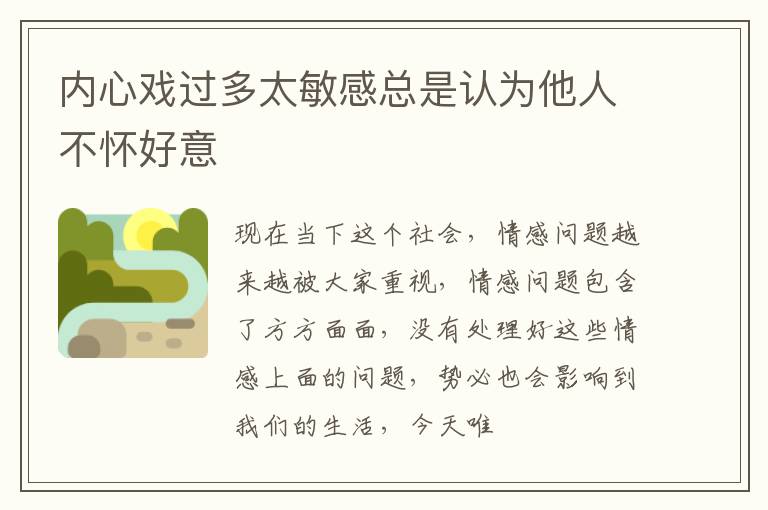 内心戏过多太敏感总是认为他人不怀好意

现在当下这个社会，情感问题越来越被大家重视，情感问题包含了方方面面，没有处理好这些情感上面的问题，势必也会影响到我们的生活，今天唯